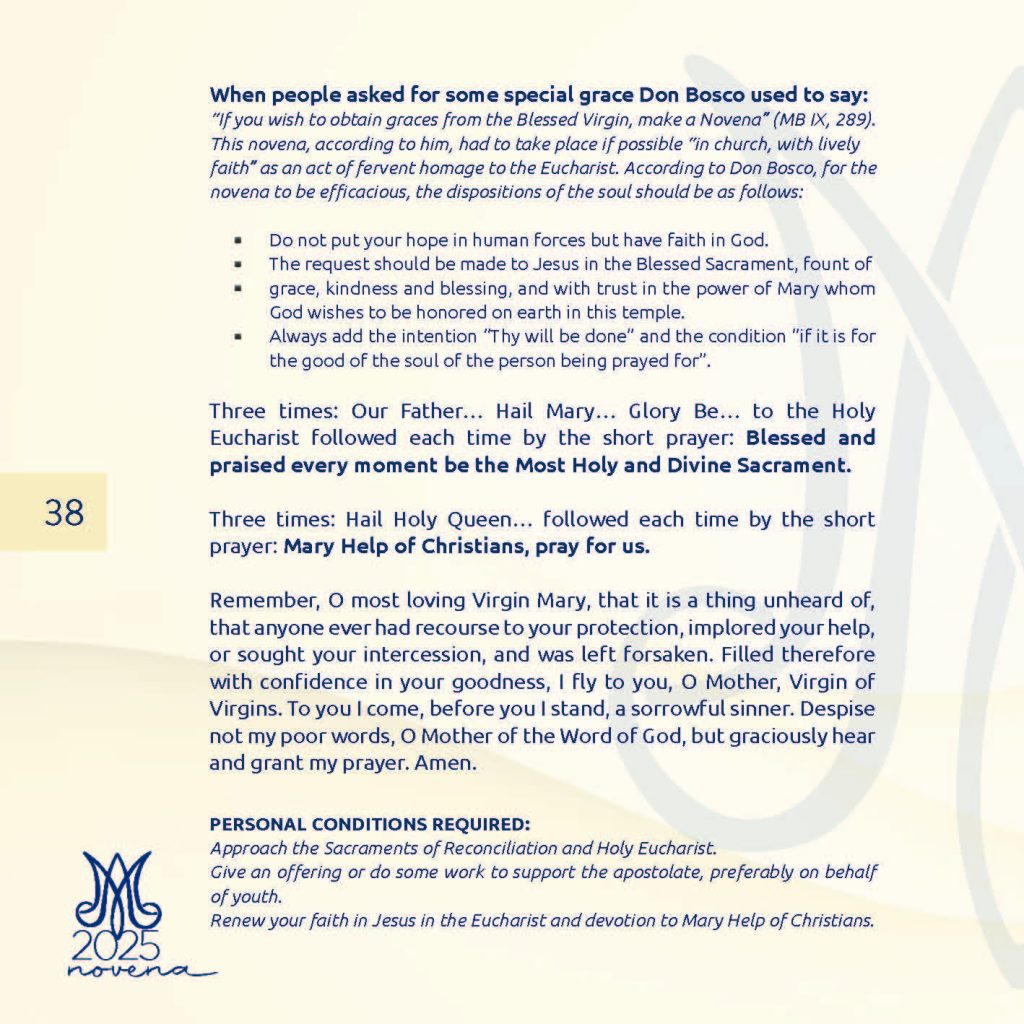 When people asked for some special grace Don Bosco used to say: "If you wish to obtain graces from the Blessed Virgin, make a Novena" (MB IX, 289). This novena, according to him, had to take place if possible "in church, with lively faith" as an act of fervent homage to the Eucharist. According to Don Bosco, for the novena to be efficacious, the dispositions of the soul should be as follows:

• Do not put your hope in human forces but have faith in God.
• The request should be made to Jesus in the Blessed Sacrament, fount of
• grace, kindness and blessing, and with trust in the power of Mary whom God wishes to be honored on earth in this temple.
• Always add the intention "Thy will be done" and the condition "if it is for the good of the soul of the person being prayed for".

Three times: Our Father… Hail Mary… Glory Be… to the Holy Eucharist followed each time by the short prayer: Blessed and praised every moment be the Most Holy and Divine Sacrament.

38

Three times: Hail Holy Queen… followed each time by the short prayer: Mary Help of Christians, pray for us.

Remember, O most loving Virgin Mary, that it is a thing unheard of, that anyone ever had recourse to your protection, implored your help, or sought your intercession, and was left forsaken. Filled therefore with confidence in your goodness, I fly to you, O Mother, Virgin of Virgins. To you I come, before you I stand, a sorrowful sinner. Despise not my poor words, O Mother of the Word of God, but graciously hear and grant my prayer. Amen.

PERSONAL CONDITIONS REQUIRED:
Approach the Sacraments of Reconciliation and Holy Eucharist.
Give an offering or do some work to support the apostolate, preferably on behalf of youth.
Renew your faith in Jesus in the Eucharist and devotion to Mary Help of Christians.

2025
novena